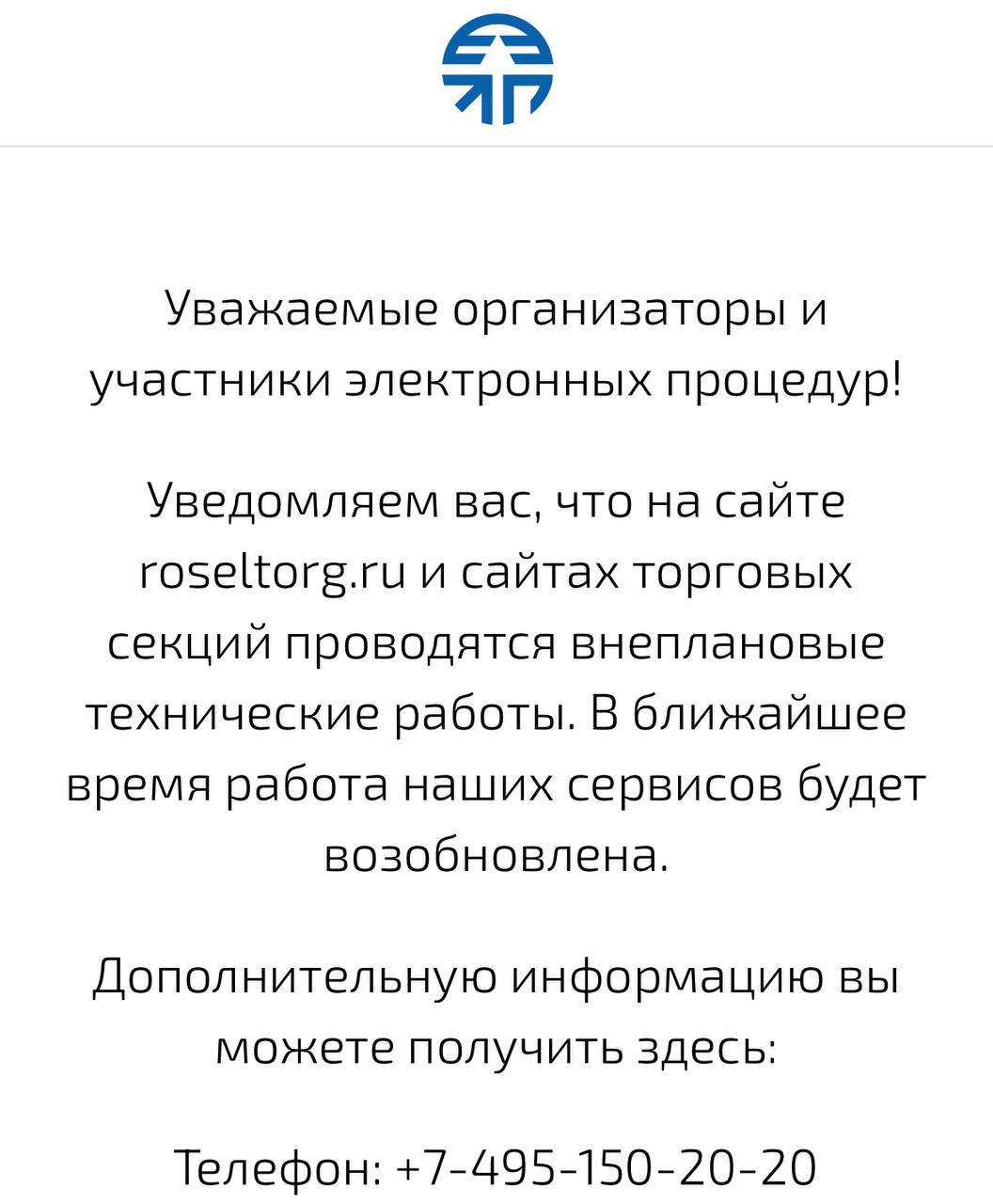 Уважаемые организаторы и участники электронных процедур!

Уведомляем вас, что на сайте roseltorg.ru и сайтах торговых секций проводятся внеплановые технические работы. В ближайшее время работа наших сервисов будет возобновлена.

Дополнительную информацию вы можете получить здесь:

Телефон: +7-495-150-20-20